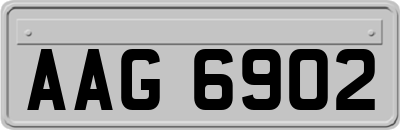 AAG 6902